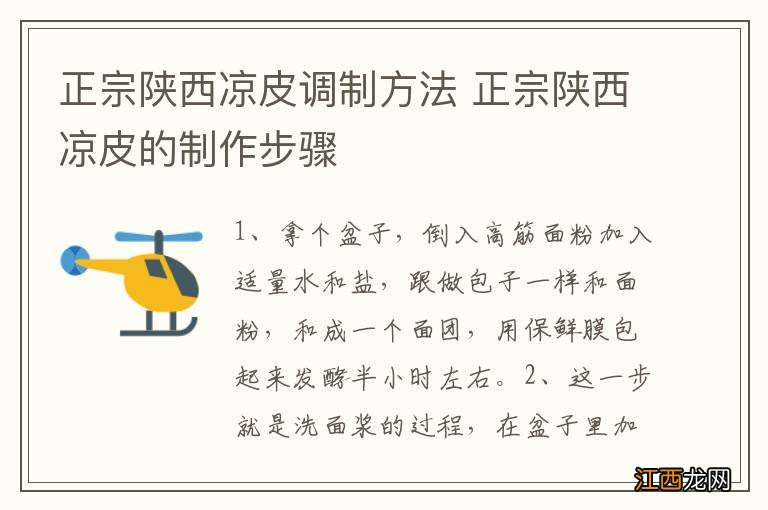 正宗陕西凉皮调制方法 正宗陕西凉皮的制作步骤

1、拿个盆子，倒入高筋面粉加入适量水和盐，跟做包子一样和面粉，和成一个面团，用保鲜膜包起来发酵半小时左右。2、这一步就是洗面浆的过程，在盆子里加

江西龙网